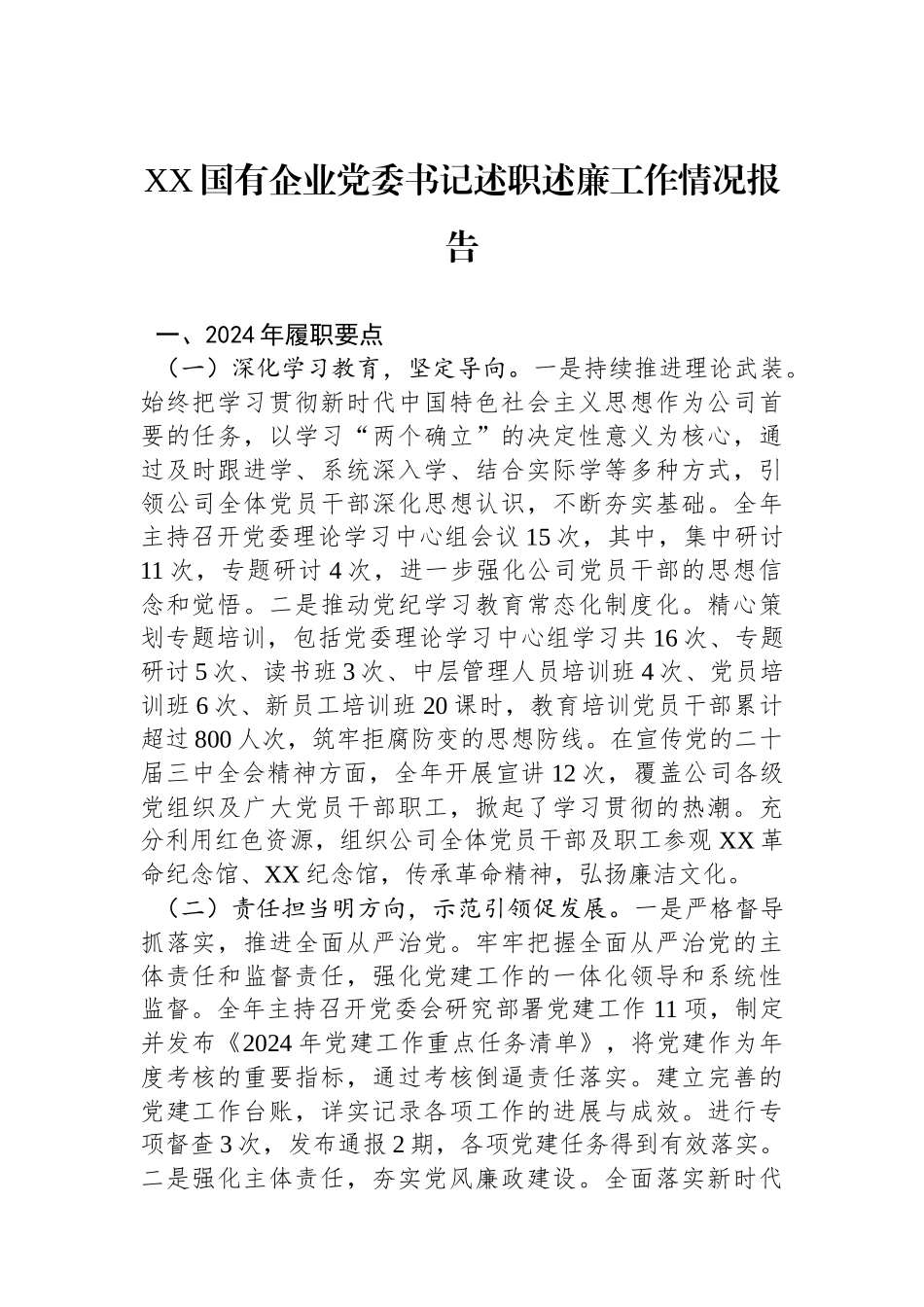 XX国有企业党委书记述职述廉工作情况报告

一、2024年履职要点

（一）深化学习教育，坚定导向。一是持续推进理论武装。始终把学习贯彻新时代中国特色社会主义思想作为公司首要的任务，以学习“两个确立”的决定性意义为核心，通过及时跟进学、系统深入学、结合实际学等多种方式，引领公司全体党员干部深化思想认识，不断夯实基础。全年主持召开党委理论学习中心组会议15次，其中，集中研讨11次，专题研讨4次，进一步强化公司党员干部的思想信念和觉悟。二是推动党纪学习教育常态化制度化。精心策划专题培训，包括党委理论学习中心组学习共16次、专题研讨5次、读书班3次、中层管理人员培训班4次、党员培训班6次、新员工培训班20课时，教育培训党员干部累计超过800人次，筑牢拒腐防变的思想防线。在宣传党的二十届三中全会精神方面，全年开展宣讲12次，覆盖公司各级党组织及广大党员干部职工，掀起了学习贯彻的热潮。充分利用红色资源，组织公司全体党员干部及职工参观XX革命纪念馆、XX纪念馆，传承革命精神，弘扬廉洁文化。

（二）责任担当明方向，示范引领促发展。一是严格督导抓落实，推进全面从严治党。牢牢把握全面从严治党的主体责任和监督责任，强化党建工作的一体化领导和系统性监督。全年主持召开党委会研究部署党建工作11项，制定并发布《2024年党建工作重点任务清单》，将党建作为年度考核的重要指标，通过考核倒逼责任落实。建立完善的党建工作台账，详实记录各项工作的进展与成效。进行专项督查3次，发布通报2期，各项党建任务得到有效落实。二是强化主体责任，夯实党风廉政建设。全面落实新时代